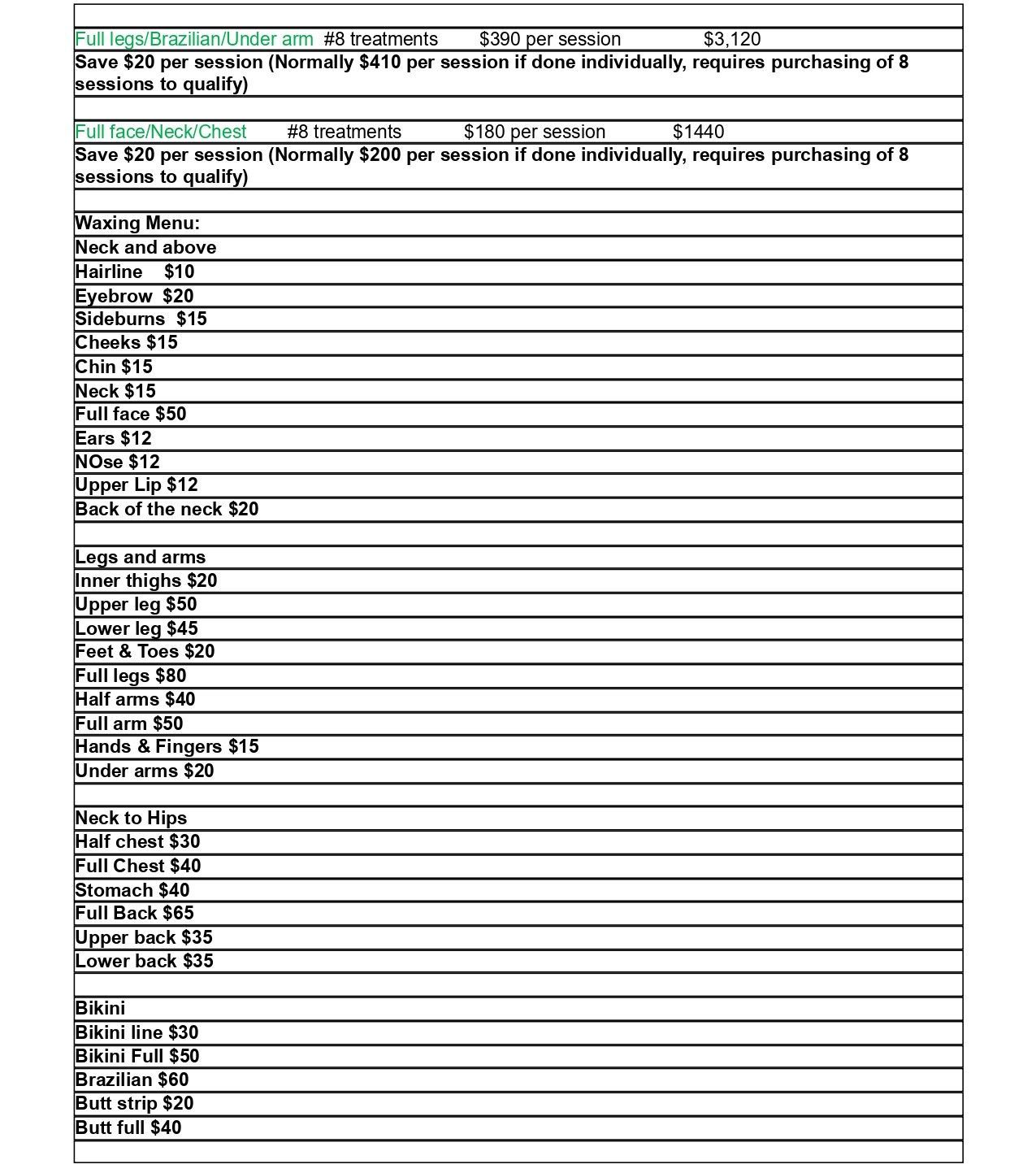 Full legs/Brazilian/Under arm #8 treatments $390 per session $3,120
Save $20 per session (Normally $410 per session if done individually, requires purchasing of 8 sessions to qualify)

Full face/Neck/Chest #8 treatments $180 per session $1440
Save $20 per session (Normally $200 per session if done individually, requires purchasing of 8 sessions to qualify)

Waxing Menu:
Neck and above
Hairline $10
Eyebrow $20
Sideburns $15
Cheeks $15
Chin $15
Neck $15
Full face $50
Ears $12
NOse $12
Upper Lip $12
Back of the neck $20

Legs and arms
Inner thighs $20
Upper leg $50
Lower leg $45
Feet & Toes $20
Full legs $80
Half arms $40
Full arm $50
Hands & Fingers $15
Under arms $20

Neck to Hips
Half chest $30
Full Chest $40
Stomach $40
Full Back $65
Upper back $35
Lower back $35

Bikini
Bikini line $30
Bikini Full $50
Brazilian $60
Butt strip $20
Butt full $40